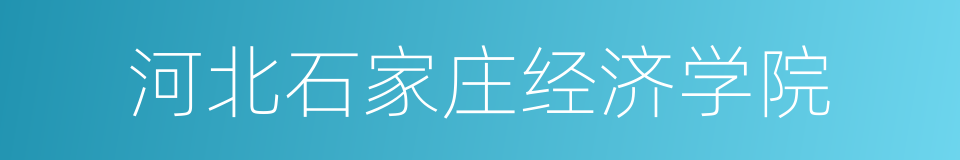 河北石家庄经济学院